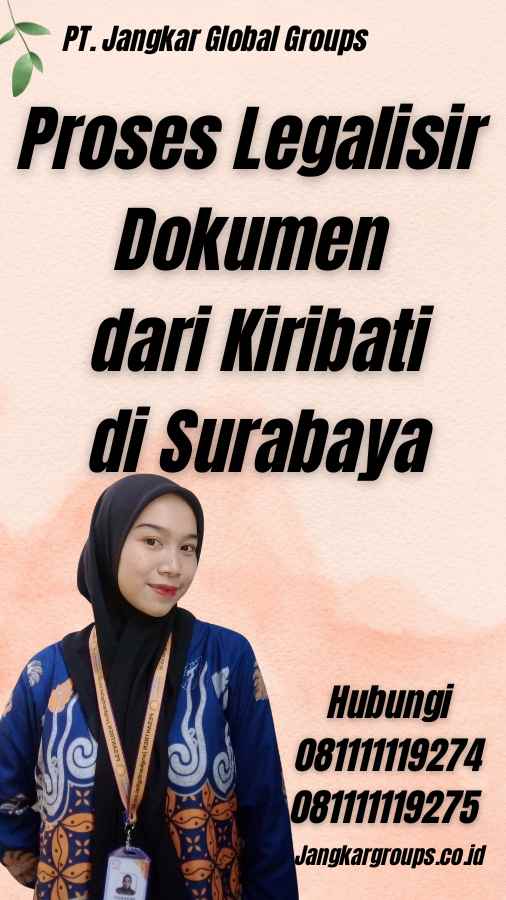 PT. Jangkar Global Groups

Proses Legalisir Dokumen dari Kiribati di Surabaya

Hubungi
081111119274
081111119275
Jangkargroups.co.id